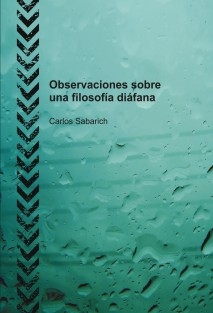 Observaciones sobre una filosofía diáfana

Carlos Sabarich